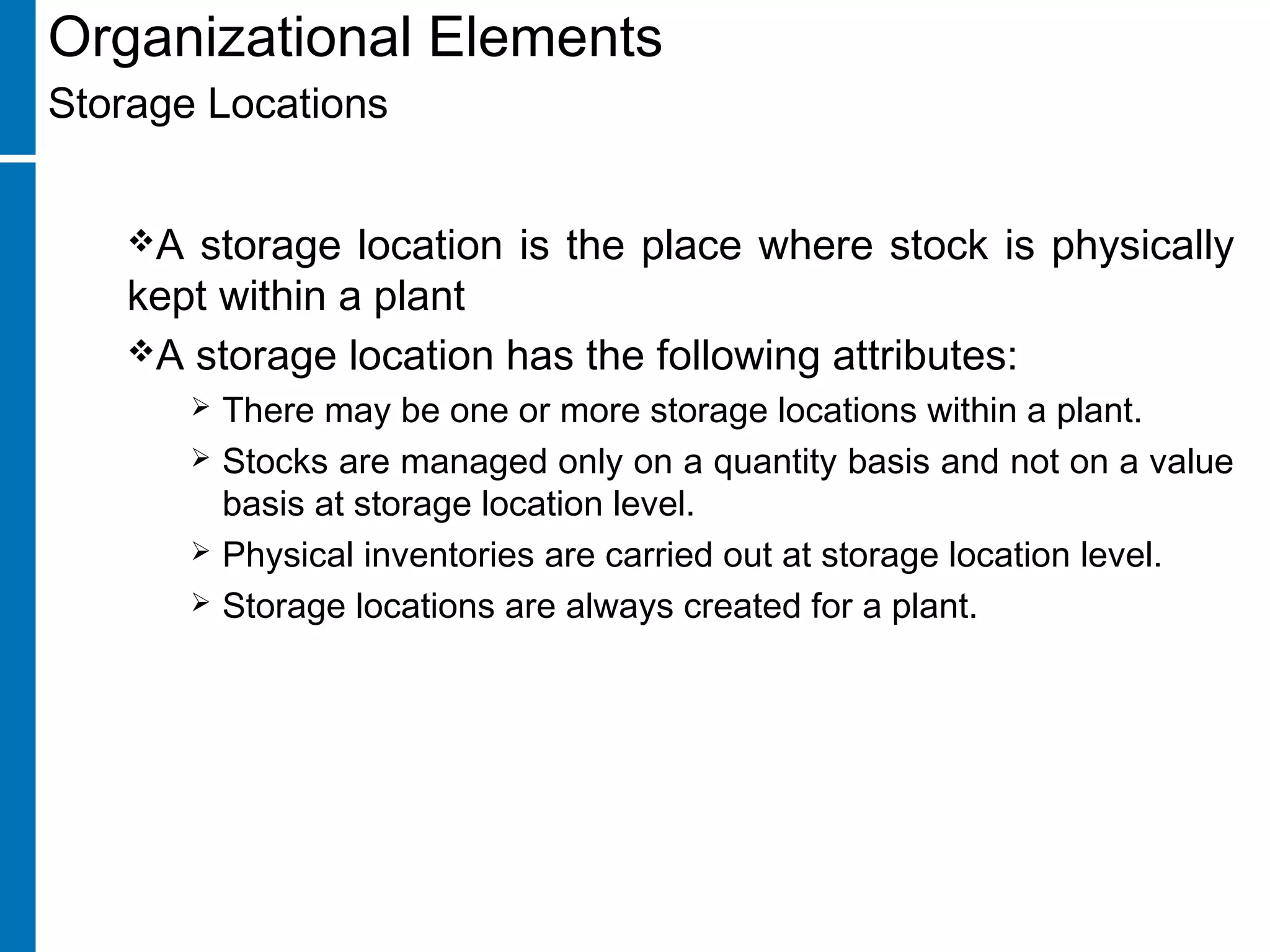 Organizational Elements

Storage Locations

❖A storage location is the place where stock is physically kept within a plant

❖A storage location has the following attributes:

➢ There may be one or more storage locations within a plant.

➢ Stocks are managed only on a quantity basis and not on a value basis at storage location level.

➢ Physical inventories are carried out at storage location level.

➢ Storage locations are always created for a plant.